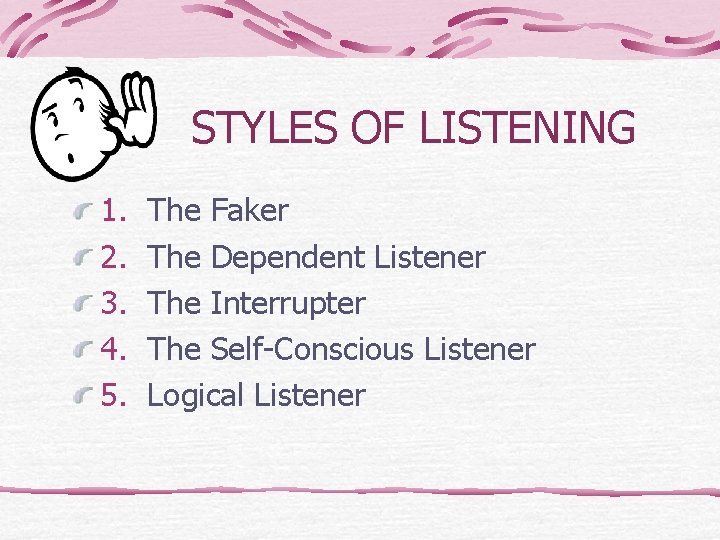 STYLES OF LISTENING

1. The Faker
2. The Dependent Listener
3. The Interrupter
4. The Self-Conscious Listener
5. Logical Listener